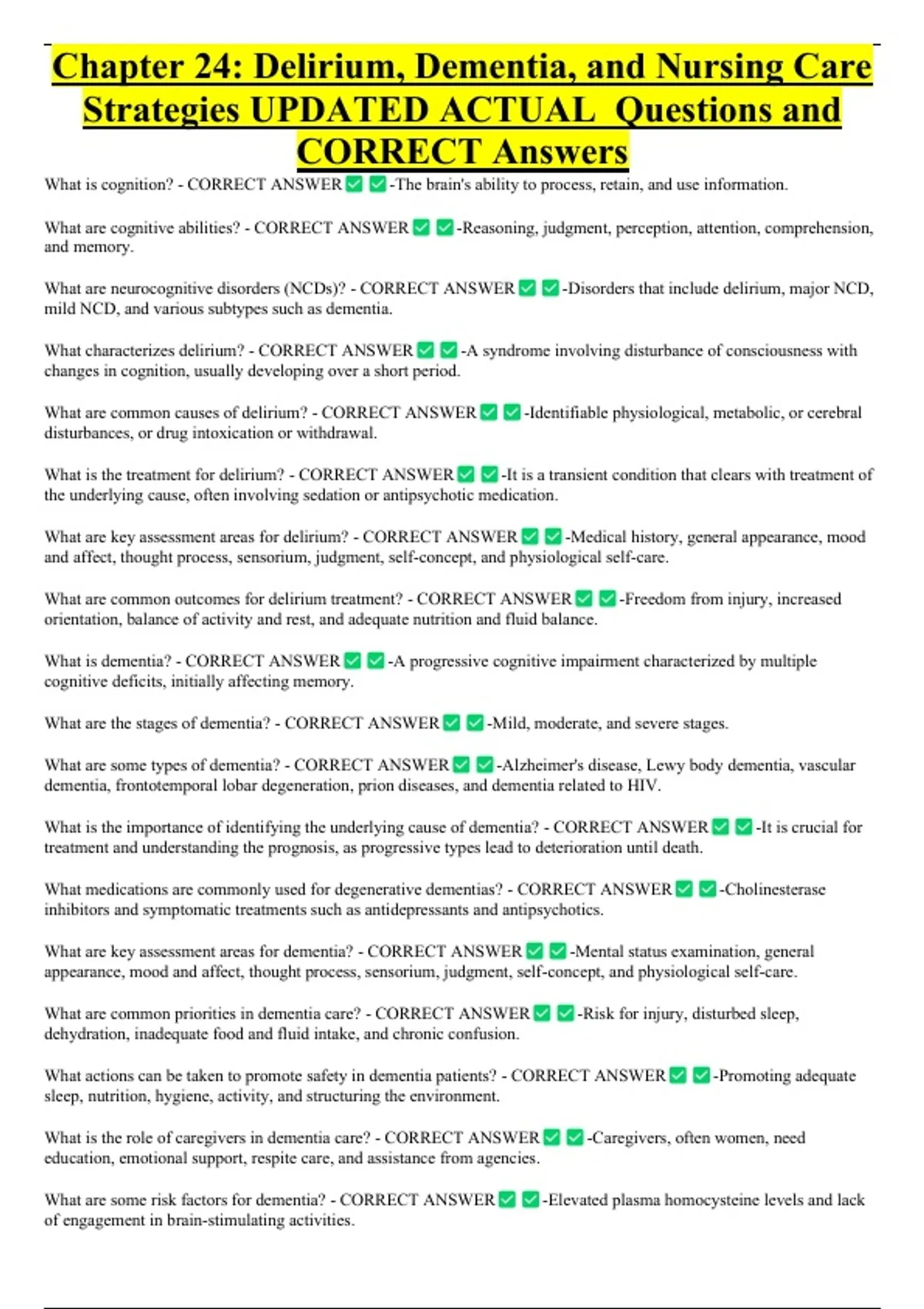 Chapter 24: Delirium, Dementia, and Nursing Care Strategies UPDATED ACTUAL Questions and CORRECT Answers

What is cognition? - CORRECT ANSWER ☑ ☑-The brain's ability to process, retain, and use information.

What are cognitive abilities? - CORRECT ANSWER ☑ ☑-Reasoning, judgment, perception, attention, comprehension, and memory.

What are neurocognitive disorders (NCDs)? - CORRECT ANSWER ☑ ☑-Disorders that include delirium, major NCD, mild NCD, and various subtypes such as dementia.

What characterizes delirium? - CORRECT ANSWER ☑ ☑-A syndrome involving disturbance of consciousness with changes in cognition, usually developing over a short period.

What are common causes of delirium? - CORRECT ANSWER ☑ ☑-Identifiable physiological, metabolic, or cerebral disturbances, or drug intoxication or withdrawal.

What is the treatment for delirium? - CORRECT ANSWER ☑ ☑-It is a transient condition that clears with treatment of the underlying cause, often involving sedation or antipsychotic medication.

What are key assessment areas for delirium? - CORRECT ANSWER ☑ ☑-Medical history, general appearance, mood and affect, thought process, sensorium, judgment, self-concept, and physiological self-care.

What are common outcomes for delirium treatment? - CORRECT ANSWER ☑ ☑-Freedom from injury, increased orientation, balance of activity and rest, and adequate nutrition and fluid balance.

What is dementia? - CORRECT ANSWER ☑ ☑-A progressive cognitive impairment characterized by multiple cognitive deficits, initially affecting memory.

What are the stages of dementia? - CORRECT ANSWER ☑ ☑-Mild, moderate, and severe stages.

What are some types of dementia? - CORRECT ANSWER ☑ ☑-Alzheimer's disease, Lewy body dementia, vascular dementia, frontotemporal lobar degeneration, prion diseases, and dementia related to HIV.

What is the importance of identifying the underlying cause of dementia? - CORRECT ANSWER ☑ ☑-It is crucial for treatment and understanding the prognosis, as progressive types lead to deterioration until death.

What medications are commonly used for degenerative dementias? - CORRECT ANSWER ☑ ☑-Cholinesterase inhibitors and symptomatic treatments such as antidepressants and antipsychotics.

What are key assessment areas for dementia? - CORRECT ANSWER ☑ ☑-Mental status examination, general appearance, mood and affect, thought process, sensorium, judgment, self-concept, and physiological self-care.

What are common priorities in dementia care? - CORRECT ANSWER ☑ ☑-Risk for injury, disturbed sleep, dehydration, inadequate food and fluid intake, and chronic confusion.

What actions can be taken to promote safety in dementia patients? - CORRECT ANSWER ☑ ☑-Promoting adequate sleep, nutrition, hygiene, activity, and structuring the environment.

What is the role of caregivers in dementia care? - CORRECT ANSWER ☑ ☑-Caregivers, often women, need education, emotional support, respite care, and assistance from agencies.

What are some risk factors for dementia? - CORRECT ANSWER ☑ ☑-Elevated plasma homocysteine levels and lack of engagement in brain-stimulating activities.